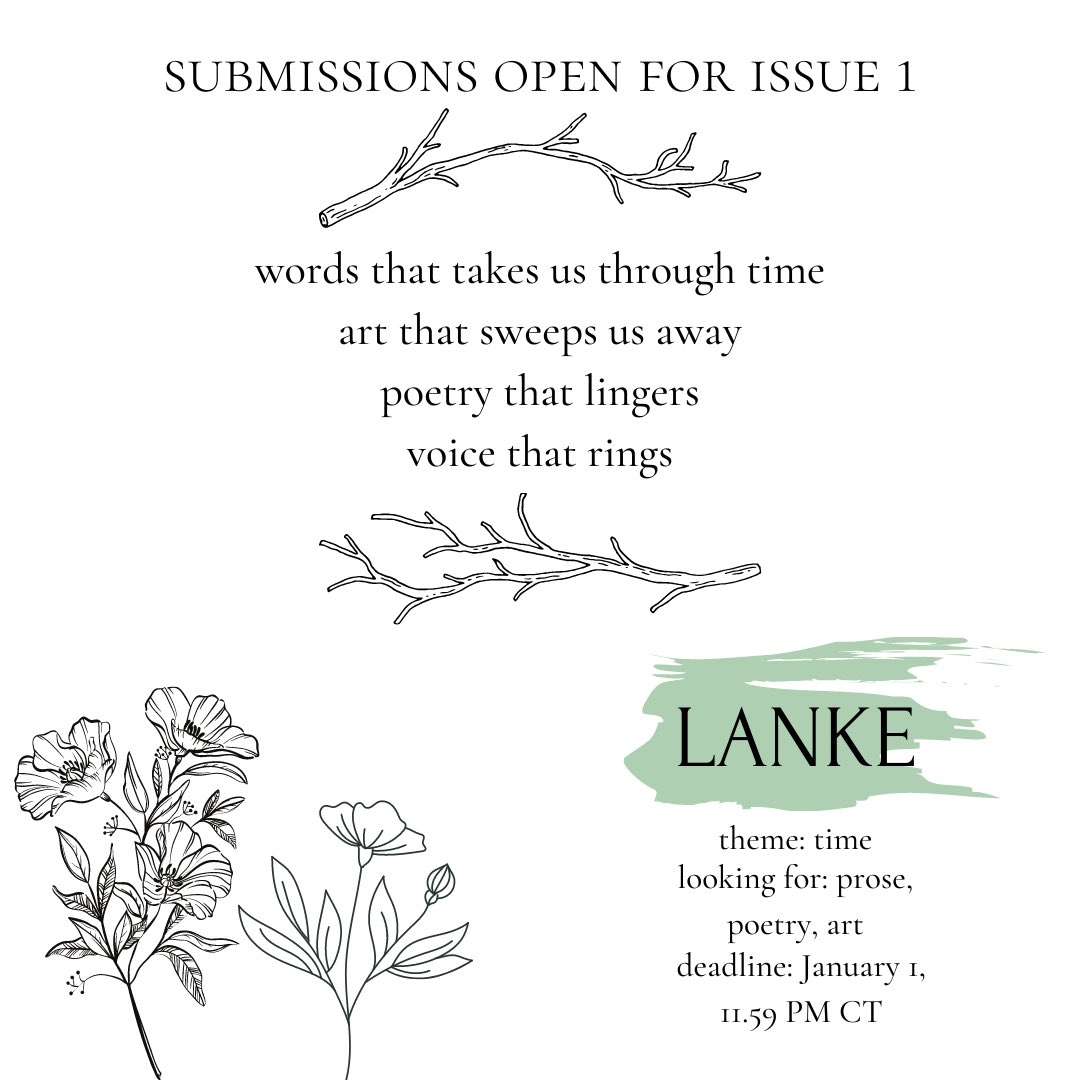 SUBMISSIONS OPEN FOR ISSUE 1

words that takes us through time
art that sweeps us away
poetry that lingers
voice that rings

LANKE

theme: time
looking for: prose, poetry, art
deadline: January 1, 11.59 PM CT